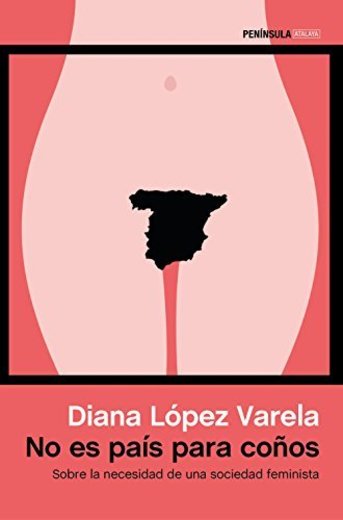 PENÍNSULA ATALAYA

Diana López Varela
No es país para coños
Sobre la necesidad de una sociedad feminista